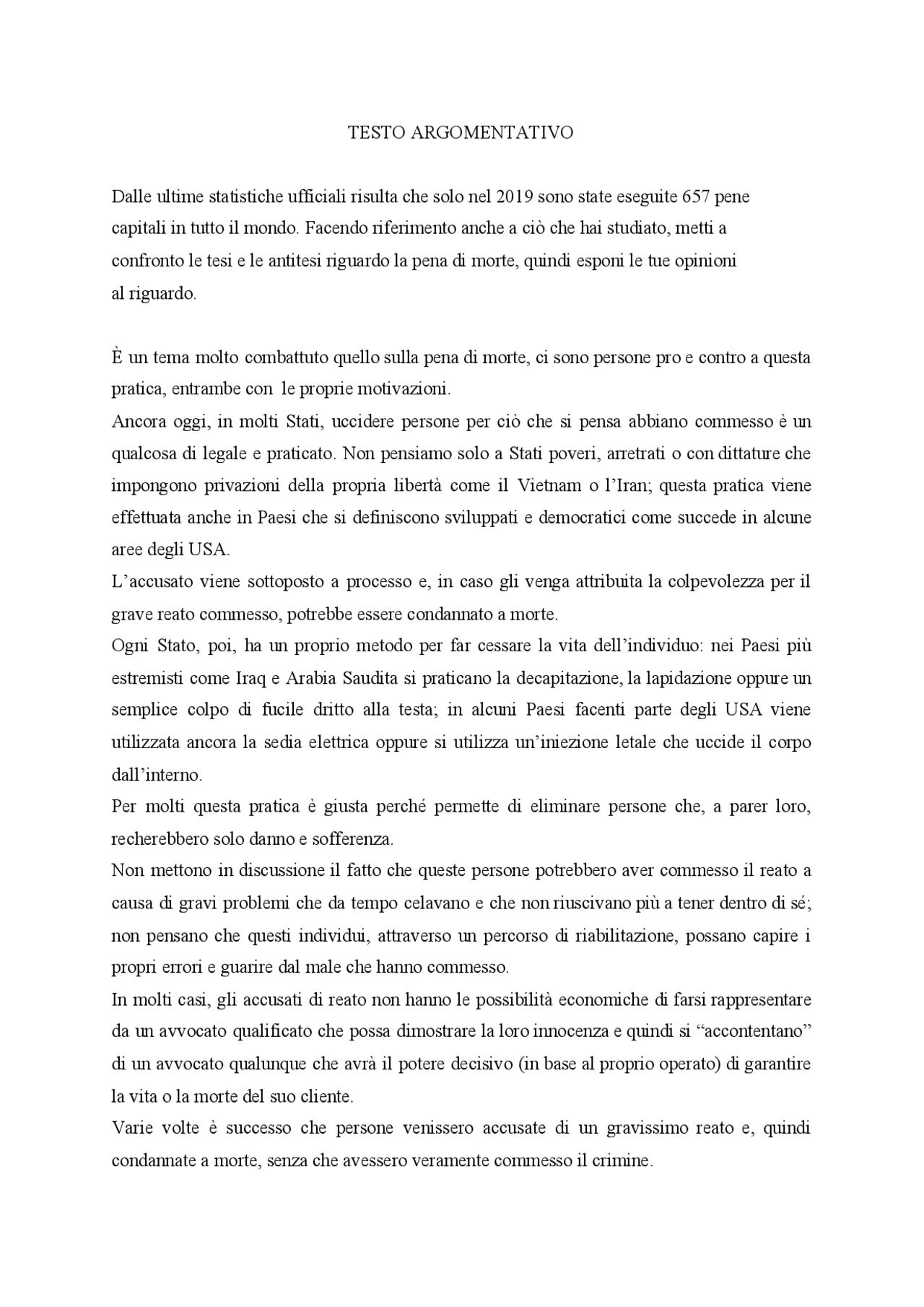 TESTO ARGOMENTATIVO

Dalle ultime statistiche ufficiali risulta che solo nel 2019 sono state eseguite 657 pene capitali in tutto il mondo. Facendo riferimento anche a ciò che hai studiato, metti a confronto le tesi e le antitesi riguardo la pena di morte, quindi esponi le tue opinioni al riguardo.

È un tema molto combattuto quello sulla pena di morte, ci sono persone pro e contro a questa pratica, entrambe con le proprie motivazioni.
Ancora oggi, in molti Stati, uccidere persone per ciò che si pensa abbiano commesso è un qualcosa di legale e praticato. Non pensiamo solo a Stati poveri, arretrati o con dittature che impongono privazioni della propria libertà come il Vietnam o l'Iran; questa pratica viene effettuata anche in Paesi che si definiscono sviluppati e democratici come succede in alcune aree degli USA.
L'accusato viene sottoposto a processo e, in caso gli venga attribuita la colpevolezza per il grave reato commesso, potrebbe essere condannato a morte.
Ogni Stato, poi, ha un proprio metodo per far cessare la vita dell'individuo: nei Paesi più estremisti come Iraq e Arabia Saudita si praticano la decapitazione, la lapidazione oppure un semplice colpo di fucile dritto alla testa; in alcuni Paesi facenti parte degli USA viene utilizzata ancora la sedia elettrica oppure si utilizza un'iniezione letale che uccide il corpo dall'interno.
Per molti questa pratica è giusta perché permette di eliminare persone che, a parer loro, recherebbero solo danno e sofferenza.
Non mettono in discussione il fatto che queste persone potrebbero aver commesso il reato a causa di gravi problemi che da tempo celavano e che non riuscivano più a tener dentro di sé; non pensano che questi individui, attraverso un percorso di riabilitazione, possano capire i propri errori e guarire dal male che hanno commesso.
In molti casi, gli accusati di reato non hanno le possibilità economiche di farsi rappresentare da un avvocato qualificato che possa dimostrare la loro innocenza e quindi si "accontentano" di un avvocato qualunque che avrà il potere decisivo (in base al proprio operato) di garantire la vita o la morte del suo cliente.
Varie volte è successo che persone venissero accusate di un gravissimo reato e, quindi condannate a morte, senza che avessero veramente commesso il crimine.